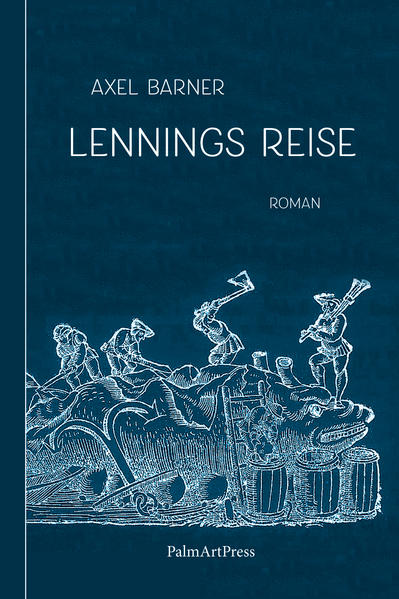 AXEL BARNER

LENNINGS REISE

ROMAN

PalmArtPress